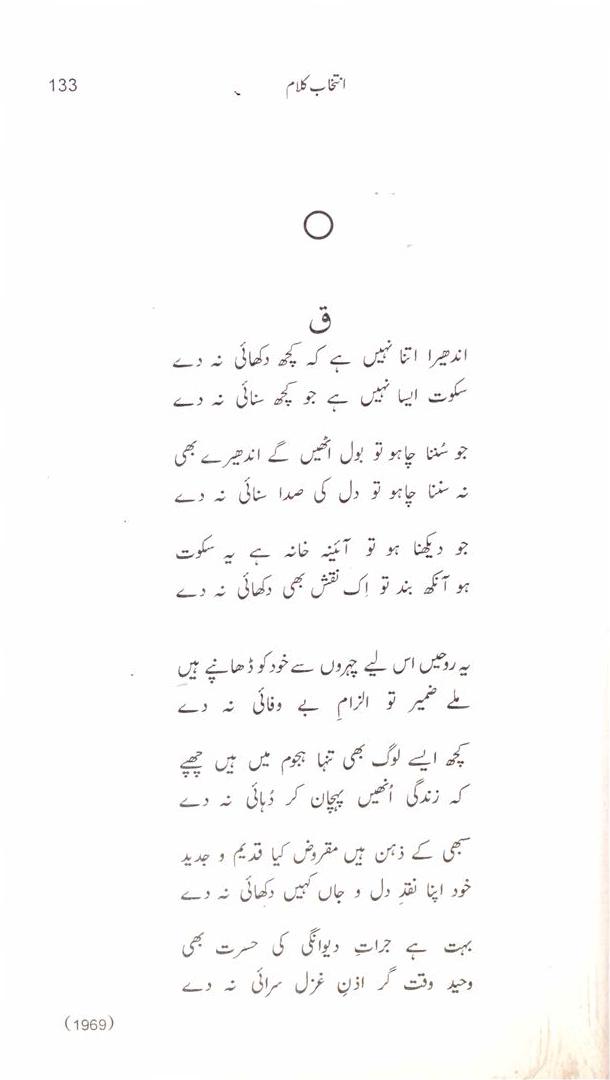 133

انتخاب کلام

ق

اندھیرا اتنا نہیں ہے کہ کچھ دکھائی نہ دے
سکوت ایسا نہیں ہے جو کچھ سنائی نہ دے

جو سُننا چاہو تو بول اٹھیں گے اندھیرے بھی
نہ سننا چاہو تو دل کی صدا سنائی نہ دے

جو دیکھنا ہو تو آئینہ خانہ ہے یہ سکوت
ہو آنکھ بند تو اِک نقش بھی دکھائی نہ دے

یہ روحیں اس لیے چہروں سے خود کو ڈھانپے ہیں
ملے ضمیر تو الزامِ بے وفائی نہ دے

کچھ ایسے لوگ بھی تنہا ہجوم میں ہیں چھپے
کہ زندگی اُنھیں پہچان کر دُہائی نہ دے

سبھی کے ذہن ہیں مقروض کیا قدیم و جدید
خود اپنا نقدِ دل و جاں کہیں دکھائی نہ دے

بہت ہے جراتِ دیوانگی کی حسرت بھی
وحید وقت گر اذنِ غزل سرائی نہ دے

(1969)